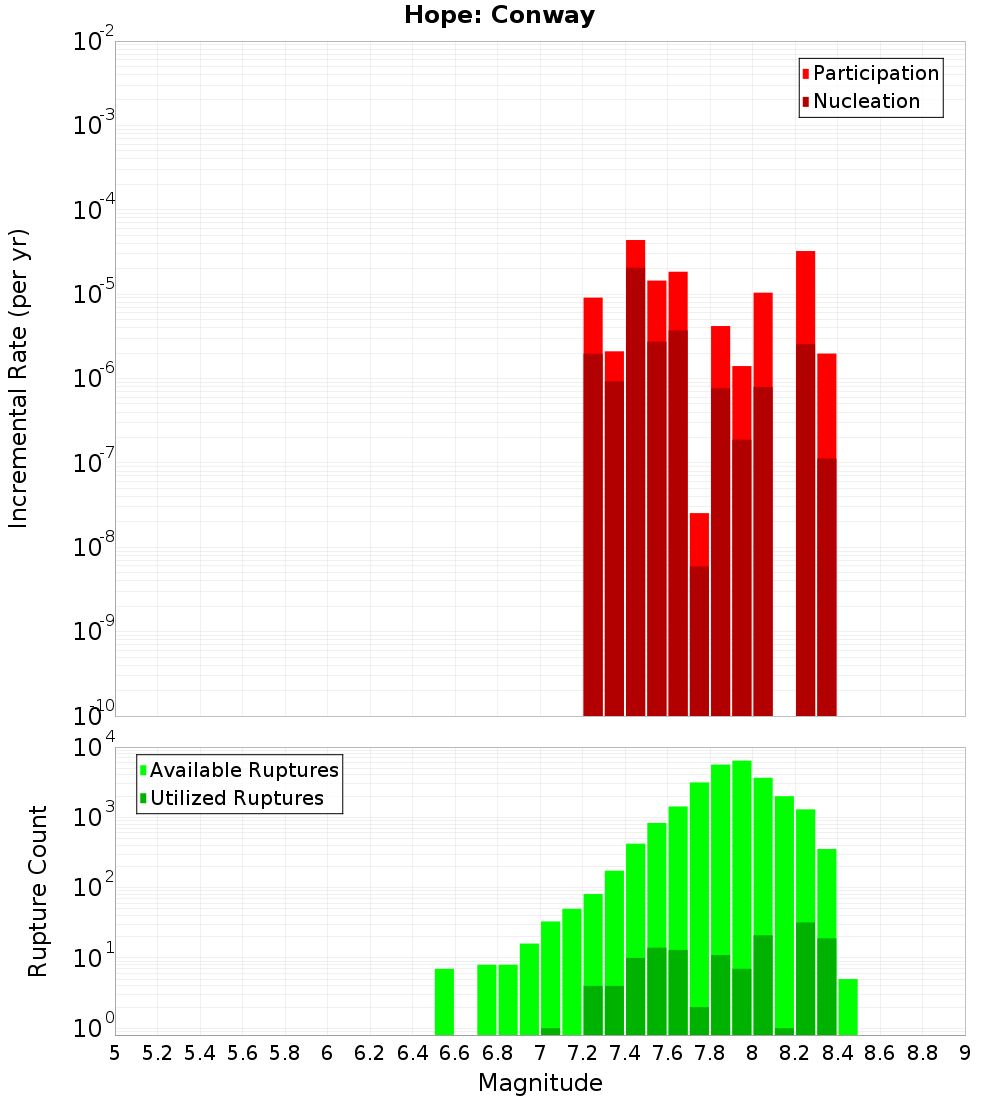 Hope: Conway

Participation
Nucleation

Incremental Rate (per yr)

$10^{-2}$
$10^{-3}$
$10^{-4}$
$10^{-5}$
$10^{-6}$
$10^{-7}$
$10^{-8}$
$10^{-9}$
$10^{-10}$

Available Ruptures
Utilized Ruptures

Rupture Count

$10^{4}$
$10^{3}$
$10^{2}$
$10^{1}$
$10^{0}$

5 5.2 5.4 5.6 5.8 6 6.2 6.4 6.6 6.8 7 7.2 7.4 7.6 7.8 8 8.2 8.4 8.6 8.8 9

Magnitude